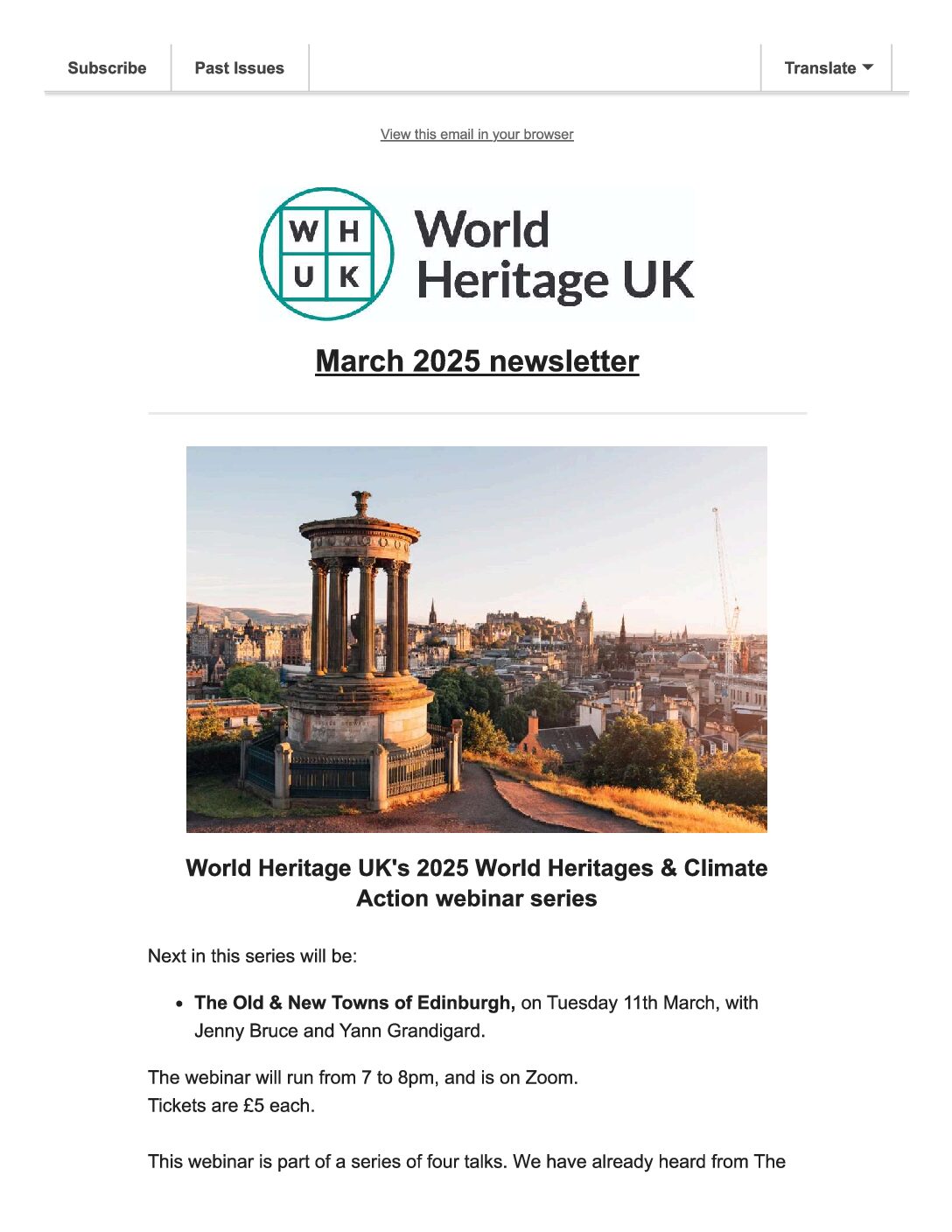 Subscribe Past Issues Translate

View this email in your browser

W H
U K
World
Heritage UK

March 2025 newsletter

World Heritage UK's 2025 World Heritages & Climate Action webinar series

Next in this series will be:

• The Old & New Towns of Edinburgh, on Tuesday 11th March, with Jenny Bruce and Yann Grandigard.

The webinar will run from 7 to 8pm, and is on Zoom.
Tickets are £5 each.

This webinar is part of a series of four talks. We have already heard from The